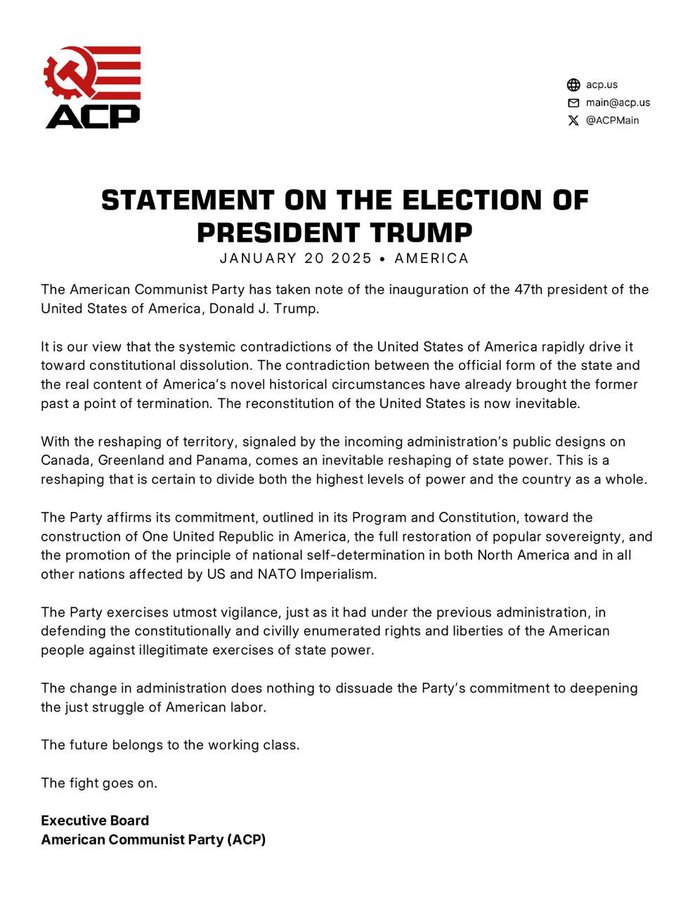 ACP

acp.us
main@acp.us
@ACPMain

STATEMENT ON THE ELECTION OF PRESIDENT TRUMP
JANUARY 20 2025 • AMERICA

The American Communist Party has taken note of the inauguration of the 47th president of the United States of America, Donald J. Trump.

It is our view that the systemic contradictions of the United States of America rapidly drive it toward constitutional dissolution. The contradiction between the official form of the state and the real content of America's novel historical circumstances have already brought the former past a point of termination. The reconstitution of the United States is now inevitable.

With the reshaping of territory, signaled by the incoming administration's public designs on Canada, Greenland and Panama, comes an inevitable reshaping of state power. This is a reshaping that is certain to divide both the highest levels of power and the country as a whole.

The Party affirms its commitment, outlined in its Program and Constitution, toward the construction of One United Republic in America, the full restoration of popular sovereignty, and the promotion of the principle of national self-determination in both North America and in all other nations affected by US and NATO Imperialism.

The Party exercises utmost vigilance, just as it had under the previous administration, in defending the constitutionally and civilly enumerated rights and liberties of the American people against illegitimate exercises of state power.

The change in administration does nothing to dissuade the Party's commitment to deepening the just struggle of American labor.

The future belongs to the working class.

The fight goes on.

Executive Board
American Communist Party (ACP)